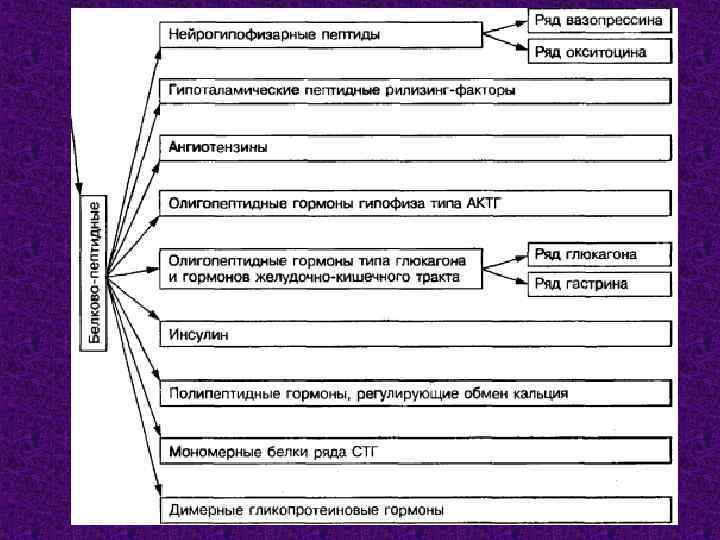 Белково-пептидные

Нейрогипофизарные пептиды

Ряд вазопрессина

Ряд окситоцина

Гипоталамические пептидные рилизинг-факторы

Ангиотензины

Олигопептидные гормоны гипофиза типа АКТГ

Олигопептидные гормоны типа глюкагона и гормонов желудочно-кишечного тракта

Ряд глюкагона

Ряд гастрина

Инсулин

Полипептидные гормоны, регулирующие обмен кальция

Мономерные белки ряда СТГ

Димерные гликопротеиновые гормоны